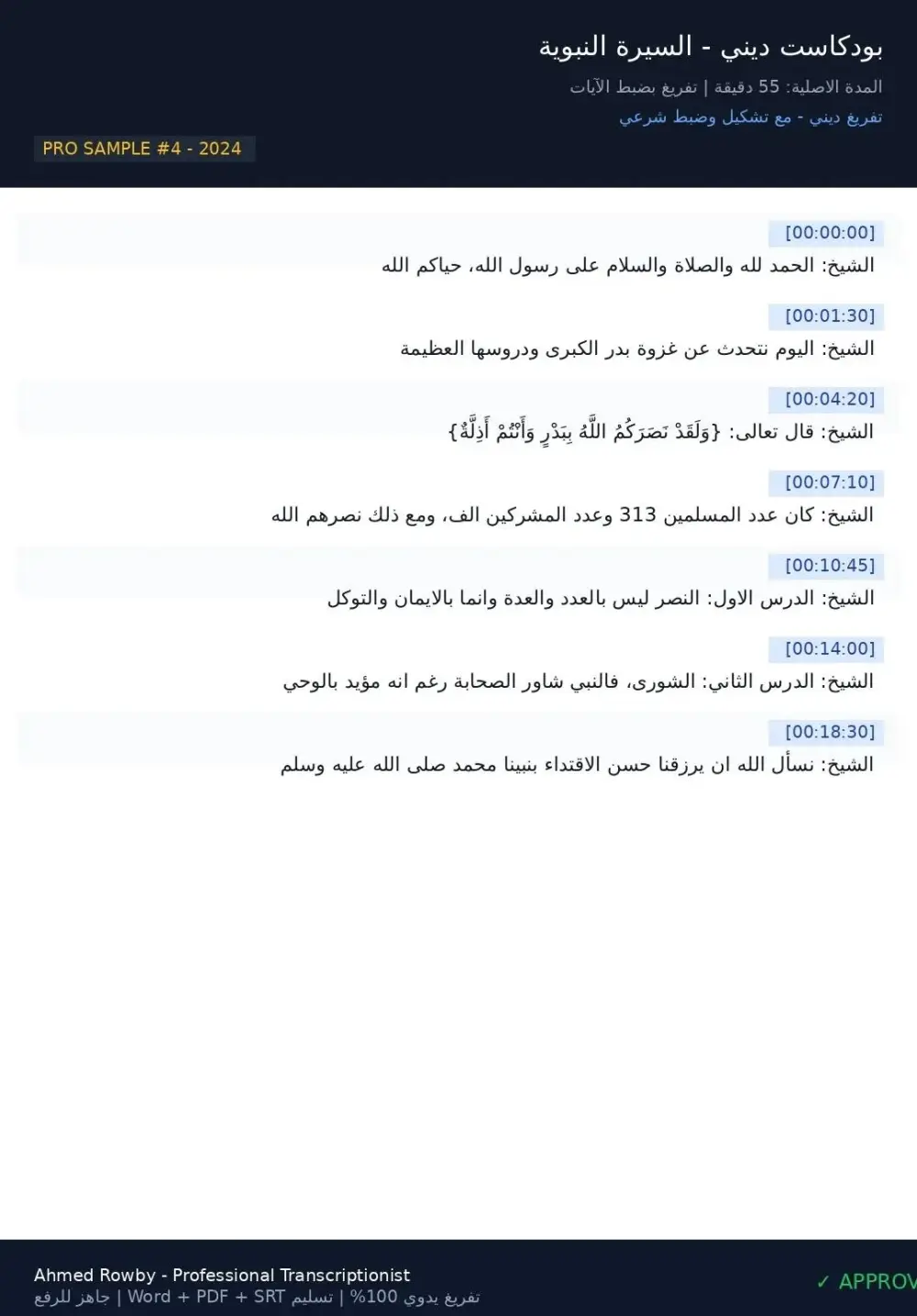 بودكاست ديني - السيرة النبوية

المدة الاصلية: 55 دقيقة | تفريغ بضبط الآيات

تفريغ ديني - مع تشكيل وضبط شرعي

PRO SAMPLE #4 - 2024

[00:00:00]
الشيخ: الحمد لله والصلاة والسلام على رسول الله، حياكم الله

[00:01:30]
الشيخ: اليوم نتحدث عن غزوة بدر الكبرى ودروسها العظيمة

[00:04:20]
الشيخ: قال تعالى: {وَلَقَدْ نَصَرَكُمُ اللَّهُ بِبَدْرٍ وَأَنْتُمْ أَذِلَّةٌ}

[00:07:10]
الشيخ: كان عدد المسلمين 313 وعدد المشركين الف، ومع ذلك نصرهم الله

[00:10:45]
الشيخ: الدرس الاول: النصر ليس بالعدد والعدة وانما بالايمان والتوكل

[00:14:00]
الشيخ: الدرس الثاني: الشورى، فالنبي شاور الصحابة رغم انه مؤيد بالوحي

[00:18:30]
الشيخ: نسأل الله ان يرزقنا حسن الاقتداء بنبينا محمد صلى الله عليه وسلم

Ahmed Rowby - Professional Transcriptionist
تفريغ يدوي 100% | تسليم Word + PDF + SRT | جاهز للرفع

✓ APPROV